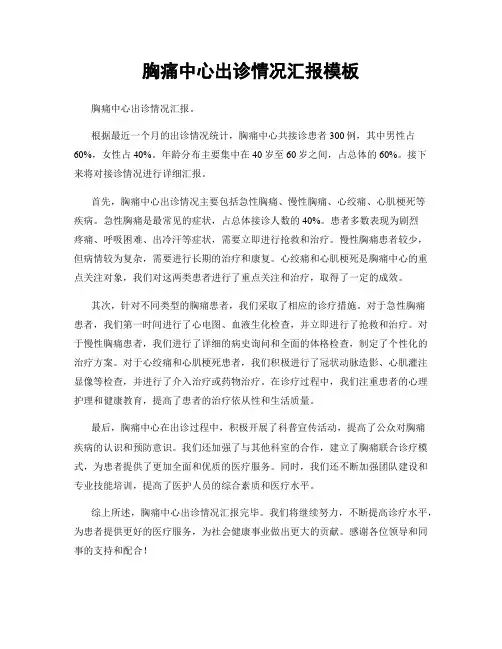 胸痛中心出诊情况汇报模板

胸痛中心出诊情况汇报。

根据最近一个月的出诊情况统计，胸痛中心共接诊患者300例，其中男性占60%，女性占40%。年龄分布主要集中在40岁至60岁之间，占总体的60%。接下来将对接诊情况进行详细汇报。

首先，胸痛中心出诊情况主要包括急性胸痛、慢性胸痛、心绞痛、心肌梗死等疾病。急性胸痛是最常见的症状，占总体接诊人数的40%。患者多数表现为剧烈疼痛、呼吸困难、出冷汗等症状，需要立即进行抢救和治疗。慢性胸痛患者较少，但病情较为复杂，需要进行长期的治疗和康复。心绞痛和心肌梗死是胸痛中心的重点关注对象，我们对这两类患者进行了重点关注和治疗，取得了一定的成效。

其次，针对不同类型的胸痛患者，我们采取了相应的诊疗措施。对于急性胸痛患者，我们第一时间进行了心电图、血液生化检查，并立即进行了抢救和治疗。对于慢性胸痛患者，我们进行了详细的病史询问和全面的体格检查，制定了个性化的治疗方案。对于心绞痛和心肌梗死患者，我们积极进行了冠状动脉造影、心肌灌注显像等检查，并进行了介入治疗或药物治疗。在诊疗过程中，我们注重患者的心理护理和健康教育，提高了患者的治疗依从性和生活质量。

最后，胸痛中心在出诊过程中，积极开展了科普宣传活动，提高了公众对胸痛疾病的认识和预防意识。我们还加强了与其他科室的合作，建立了胸痛联合诊疗模式，为患者提供了更加全面和优质的医疗服务。同时，我们还不断加强团队建设和专业技能培训，提高了医护人员的综合素质和医疗水平。

综上所述，胸痛中心出诊情况汇报完毕。我们将继续努力，不断提高诊疗水平，为患者提供更好的医疗服务，为社会健康事业做出更大的贡献。感谢各位领导和同事的支持和配合！